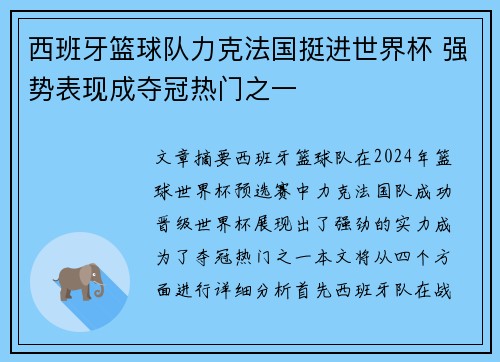 西班牙篮球队力克法国挺进世界杯 强势表现成夺冠热门之一

文章摘要西班牙篮球队在2024年篮球世界杯预选赛中力克法国队成功晋级世界杯展现出了强劲的实力成为了夺冠热门之一本文将从四个方面进行详细分析首先西班牙队在战